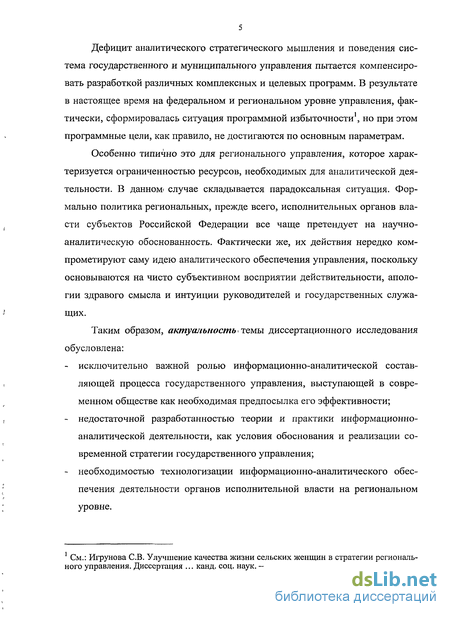 5

Дефицит аналитического стратегического мышления и поведения система государственного и муниципального управления пытается компенсировать разработкой различных комплексных и целевых программ. В результате в настоящее время на федеральном и региональном уровне управления, фактически, сформировалась ситуация программной избыточности$^1$, но при этом программные цели, как правило, не достигаются по основным параметрам.

Особенно типично это для регионального управления, которое характеризуется ограниченностью ресурсов, необходимых для аналитической деятельности. В данном случае складывается парадоксальная ситуация. Формально политика региональных, прежде всего, исполнительных органов власти субъектов Российской Федерации все чаще претендует на научно-аналитическую обоснованность. Фактически же, их действия нередко компрометируют саму идею аналитического обеспечения управления, поскольку основываются на чисто субъективном восприятии действительности, апологии здравого смысла и интуиции руководителей и государственных служащих.

Таким образом, актуальность темы диссертационного исследования обусловлена:

- исключительно важной ролью информационно-аналитической составляющей процесса государственного управления, выступающей в современном обществе как необходимая предпосылка его эффективности;
- недостаточной разработанностью теории и практики информационно-аналитической деятельности, как условия обоснования и реализации современной стратегии государственного управления;
- необходимостью технологизации информационно-аналитического обеспечения деятельности органов исполнительной власти на региональном уровне.

$^1$ См.: Игрунова С.В. Улучшение качества жизни сельских женщин в стратегии регионального управления. Диссертация … канд. соц. наук. –

dsLib.net
библиотека диссертаций